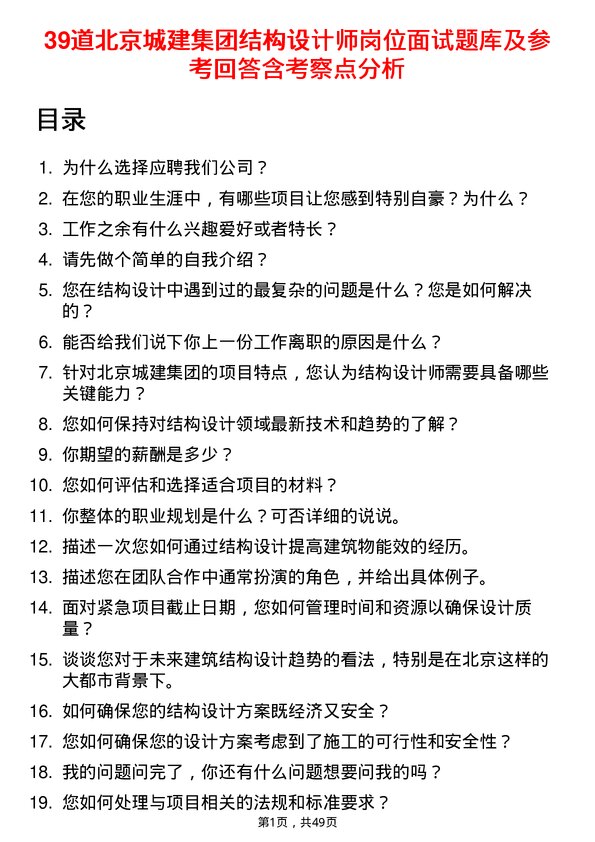 39道北京城建集团结构设计师岗位面试题库及参考回答含考察点分析

目录

1. 为什么选择应聘我们公司？
2. 在您的职业生涯中，有哪些项目让您感到特别自豪？为什么？
3. 工作之余有什么兴趣爱好或者特长？
4. 请先做个简单的自我介绍？
5. 您在结构设计中遇到过的最复杂的问题是什么？您是如何解决的？
6. 能否给我们说下你上一份工作离职的原因是什么？
7. 针对北京城建集团的项目特点，您认为结构设计师需要具备哪些关键能力？
8. 您如何保持对结构设计领域最新技术和趋势的了解？
9. 你期望的薪酬是多少？
10. 您如何评估和选择适合项目的材料？
11. 你整体的职业规划是什么？可否详细的说说。
12. 描述一次您如何通过结构设计提高建筑物能效的经历。
13. 描述您在团队合作中通常扮演的角色，并给出具体例子。
14. 面对紧急项目截止日期，您如何管理时间和资源以确保设计质量？
15. 谈谈您对于未来建筑结构设计趋势的看法，特别是在北京这样的大都市背景下。
16. 如何确保您的结构设计方案既经济又安全？
17. 您如何确保您的设计方案考虑到了施工的可行性和安全性？
18. 我的问题问完了，你还有什么问题想要问我的吗？
19. 您如何处理与项目相关的法规和标准要求？

第1页，共49页